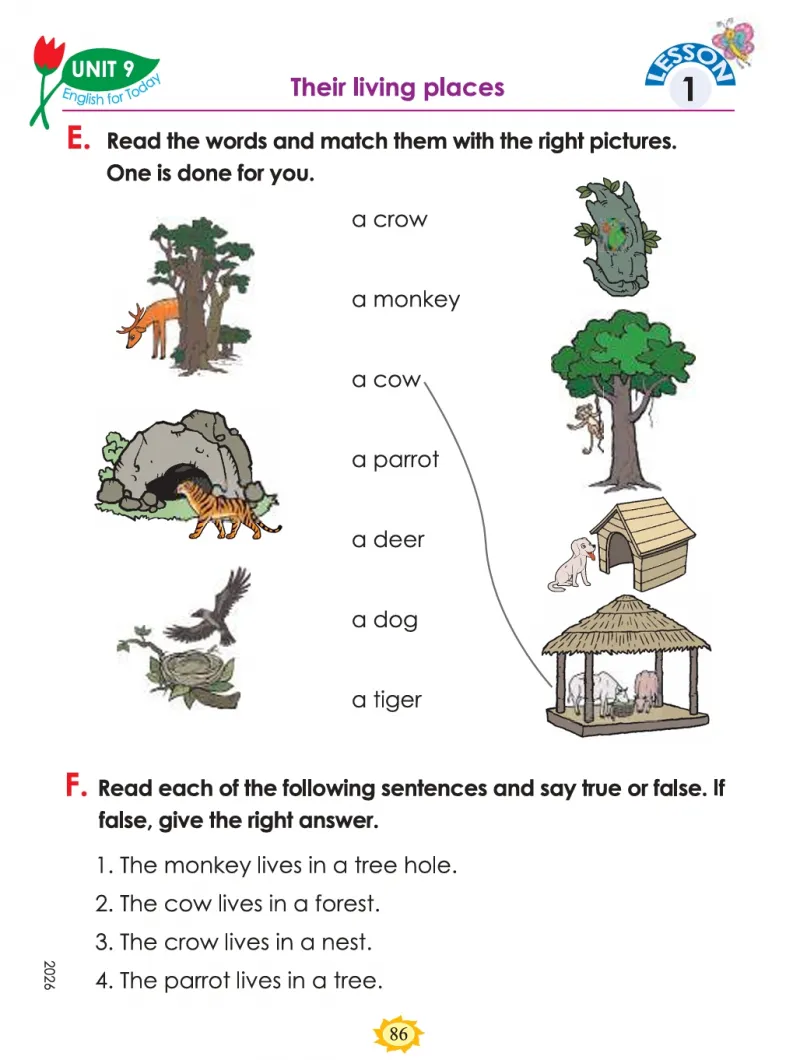 UNIT 9
English for Today

Their living places

LESSON
1

E. Read the words and match them with the right pictures. One is done for you.

a crow

a monkey

a cow

a parrot

a deer

a dog

a tiger

F. Read each of the following sentences and say true or false. If false, give the right answer.

1. The monkey lives in a tree hole.
2. The cow lives in a forest.
3. The crow lives in a nest.
4. The parrot lives in a tree.

2026

86